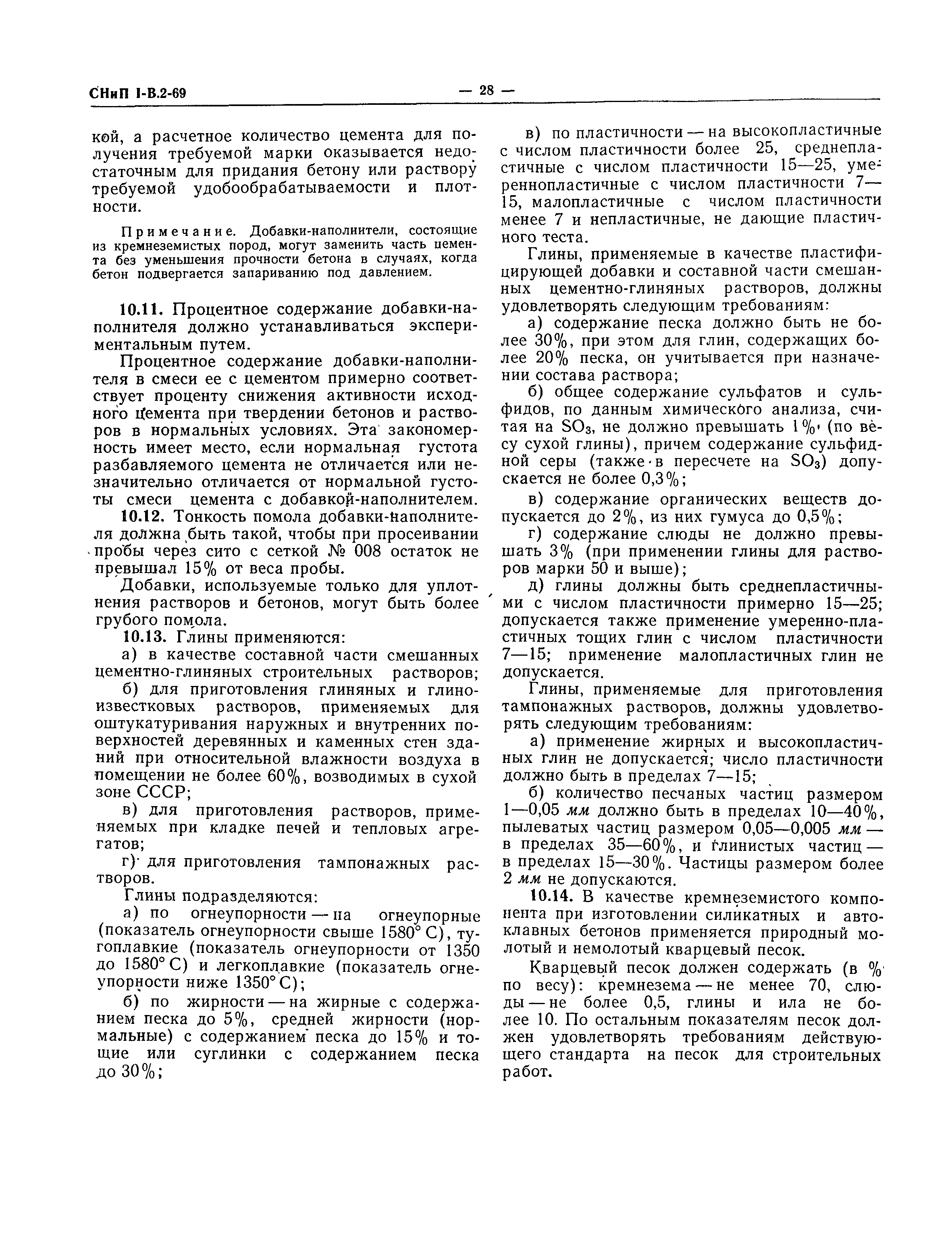 СНиП I-В.2-69 — 28 —

кой, а расчетное количество цемента для получения требуемой марки оказывается недостаточным для придания бетону или раствору требуемой удобообрабатываемости и плотности.

Примечание. Добавки-наполнители, состоящие из кремнеземистых пород, могут заменить часть цемента без уменьшения прочности бетона в случаях, когда бетон подвергается запариванию под давлением.

10.11. Процентное содержание добавки-наполнителя должно устанавливаться экспериментальным путем.

Процентное содержание добавки-наполнителя в смеси ее с цементом примерно соответствует проценту снижения активности исходного цемента при твердении бетонов и растворов в нормальных условиях. Эта закономерность имеет место, если нормальная густота разбавляемого цемента не отличается или незначительно отличается от нормальной густоты смеси цемента с добавкой-наполнителем.

10.12. Тонкость помола добавки-наполнителя должна быть такой, чтобы при просеивании пробы через сито с сеткой № 008 остаток не превышал 15% от веса пробы.

Добавки, используемые только для уплотнения растворов и бетонов, могут быть более грубого помола.

10.13. Глины применяются:

а) в качестве составной части смешанных цементно-глиняных строительных растворов;

б) для приготовления глиняных и глиноизвестковых растворов, применяемых для оштукатуривания наружных и внутренних поверхностей деревянных и каменных стен зданий при относительной влажности воздуха в помещении не более 60%, возводимых в сухой зоне СССР;

в) для приготовления растворов, применяемых при кладке печей и тепловых агрегатов;

г) для приготовления тампонажных растворов.

Глины подразделяются:

а) по огнеупорности — на огнеупорные (показатель огнеупорности свыше 1580° С), тугоплавкие (показатель огнеупорности от 1350 до 1580° С) и легкоплавкие (показатель огнеупорности ниже 1350° С);

б) по жирности — на жирные с содержанием песка до 5%, средней жирности (нормальные) с содержанием песка до 15% и тощие или суглинки с содержанием песка до 30%;

в) по пластичности — на высокопластичные с числом пластичности более 25, среднепластичные с числом пластичности 15—25, умереннопластичные с числом пластичности 7—15, малопластичные с числом пластичности менее 7 и непластичные, не дающие пластичного теста.

Глины, применяемые в качестве пластифицирующей добавки и составной части смешанных цементно-глиняных растворов, должны удовлетворять следующим требованиям:

а) содержание песка должно быть не более 30%, при этом для глин, содержащих более 20% песка, он учитывается при назначении состава раствора;

б) общее содержание сульфатов и сульфидов, по данным химического анализа, считая на $SO_3$, не должно превышать 1% (по весу сухой глины), причем содержание сульфидной серы (также в пересчете на $SO_3$) допускается не более 0,3%;

в) содержание органических веществ допускается до 2%, из них гумуса до 0,5%;

г) содержание слюды не должно превышать 3% (при применении глины для растворов марки 50 и выше);

д) глины должны быть среднепластичными с числом пластичности примерно 15—25; допускается также применение умеренно-пластичных тощих глин с числом пластичности 7—15; применение малопластичных глин не допускается.

Глины, применяемые для приготовления тампонажных растворов, должны удовлетворять следующим требованиям:

а) применение жирных и высокопластичных глин не допускается; число пластичности должно быть в пределах 7—15;

б) количество песчаных частиц размером 1—0,05 мм должно быть в пределах 10—40%, пылеватых частиц размером 0,05—0,005 мм — в пределах 35—60%, и глинистых частиц — в пределах 15—30%. Частицы размером более 2 мм не допускаются.

10.14. В качестве кремнеземистого компонента при изготовлении силикатных и автоклавных бетонов применяется природный молотый и немолотый кварцевый песок.

Кварцевый песок должен содержать (в % по весу): кремнезема — не менее 70, слюды — не более 0,5, глины и ила не более 10. По остальным показателям песок должен удовлетворять требованиям действующего стандарта на песок для строительных работ.